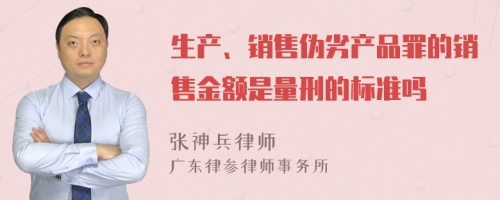 生产、销售伪劣产品罪的销售金额是量刑的标准吗

张神兵律师
广东律参律师事务所